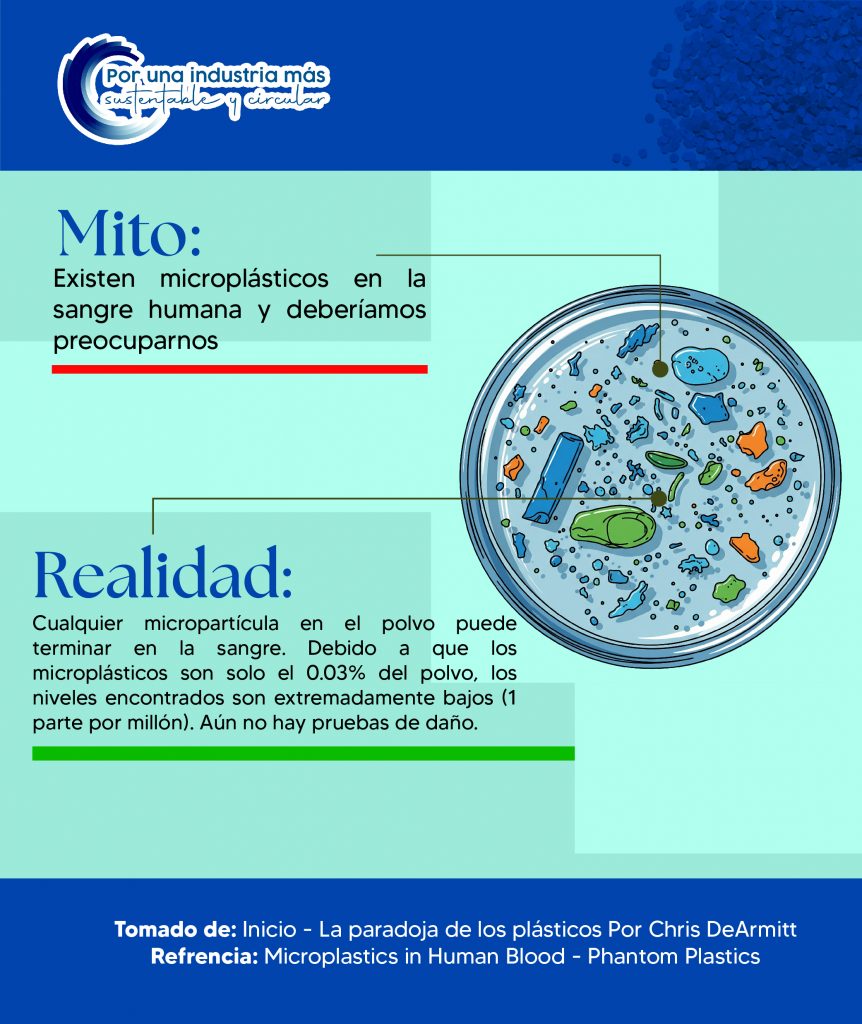 Por una industria más sustentable y circular

Mito:
Existen microplásticos en la sangre humana y deberíamos preocuparnos

Realidad:
Cualquier micropartícula en el polvo puede terminar en la sangre. Debido a que los microplásticos son solo el 0.03% del polvo, los niveles encontrados son extremadamente bajos (1 parte por millón). Aún no hay pruebas de daño.

Tomado de: Inicio - La paradoja de los plásticos Por Chris DeArmitt
Refrencia: Microplastics in Human Blood - Phantom Plastics